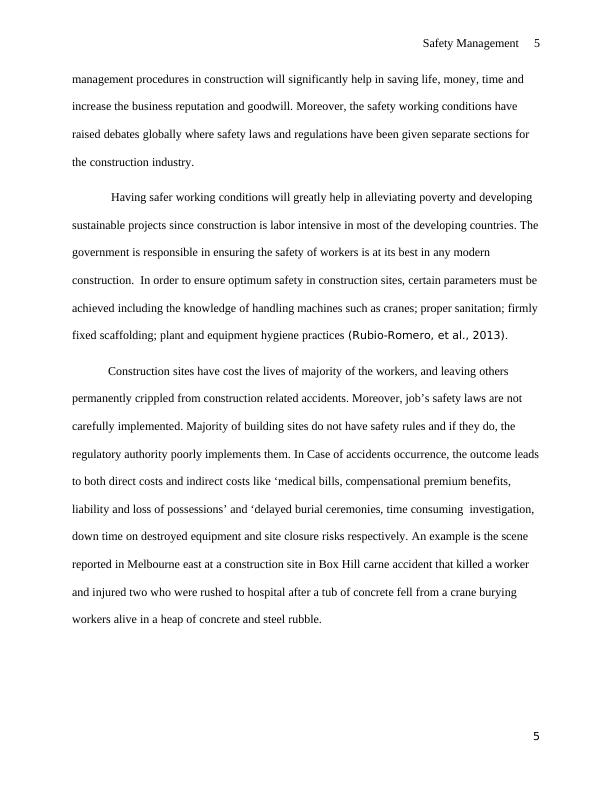 Safety Management 5

management procedures in construction will significantly help in saving life, money, time and increase the business reputation and goodwill. Moreover, the safety working conditions have raised debates globally where safety laws and regulations have been given separate sections for the construction industry.

Having safer working conditions will greatly help in alleviating poverty and developing sustainable projects since construction is labor intensive in most of the developing countries. The government is responsible in ensuring the safety of workers is at its best in any modern construction. In order to ensure optimum safety in construction sites, certain parameters must be achieved including the knowledge of handling machines such as cranes; proper sanitation; firmly fixed scaffolding; plant and equipment hygiene practices (Rubio-Romero, et al., 2013).

Construction sites have cost the lives of majority of the workers, and leaving others permanently crippled from construction related accidents. Moreover, job's safety laws are not carefully implemented. Majority of building sites do not have safety rules and if they do, the regulatory authority poorly implements them. In Case of accidents occurrence, the outcome leads to both direct costs and indirect costs like 'medical bills, compensational premium benefits, liability and loss of possessions' and 'delayed burial ceremonies, time consuming investigation, down time on destroyed equipment and site closure risks respectively. An example is the scene reported in Melbourne east at a construction site in Box Hill carne accident that killed a worker and injured two who were rushed to hospital after a tub of concrete fell from a crane burying workers alive in a heap of concrete and steel rubble.

5